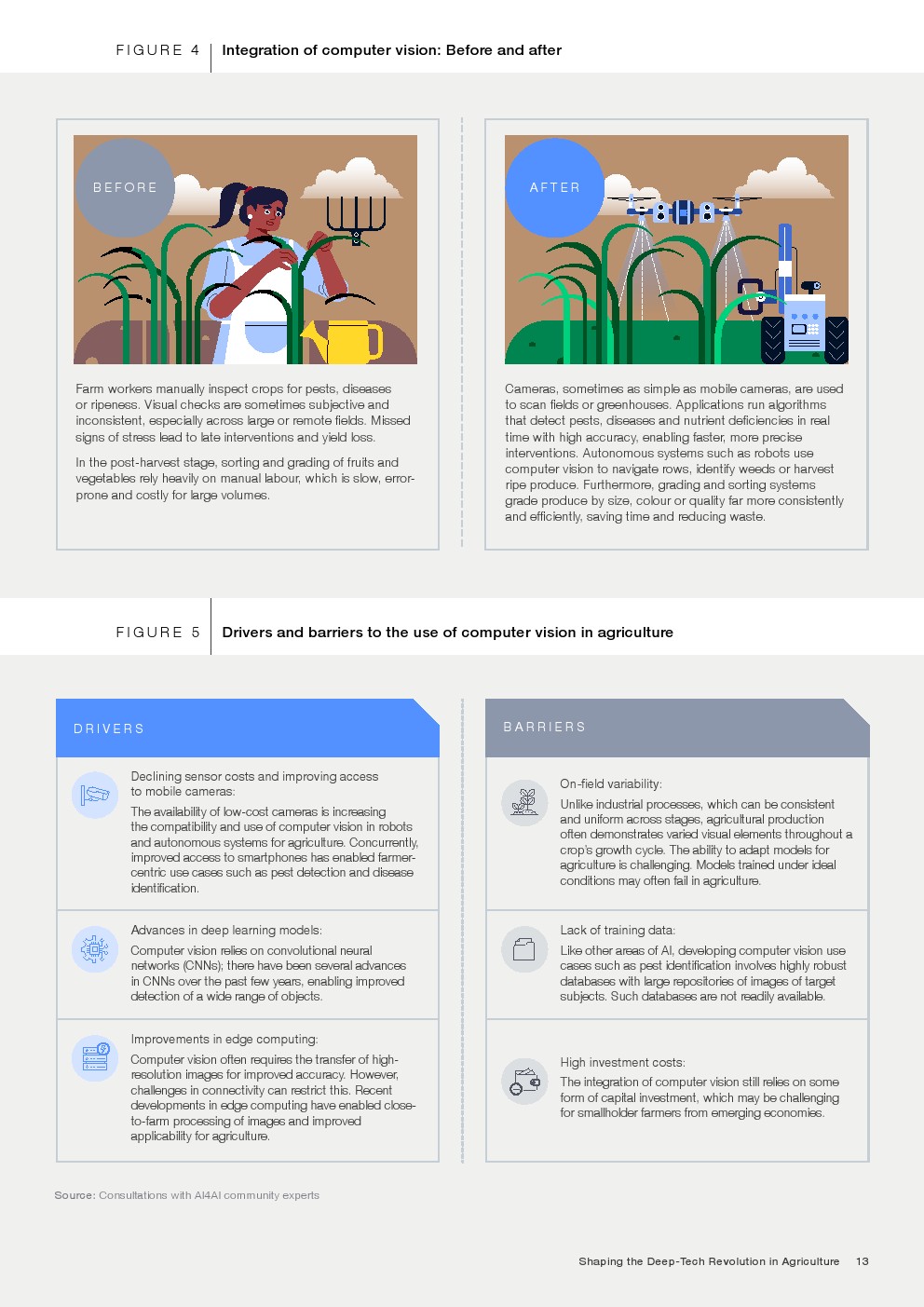 FIGURE 4 Integration of computer vision: Before and after

BEFORE

Farm workers manually inspect crops for pests, diseases or ripeness. Visual checks are sometimes subjective and inconsistent, especially across large or remote fields. Missed signs of stress lead to late interventions and yield loss.

In the post-harvest stage, sorting and grading of fruits and vegetables rely heavily on manual labour, which is slow, error-prone and costly for large volumes.

AFTER

Cameras, sometimes as simple as mobile cameras, are used to scan fields or greenhouses. Applications run algorithms that detect pests, diseases and nutrient deficiencies in real time with high accuracy, enabling faster, more precise interventions. Autonomous systems such as robots use computer vision to navigate rows, identify weeds or harvest ripe produce. Furthermore, grading and sorting systems grade produce by size, colour or quality far more consistently and efficiently, saving time and reducing waste.

FIGURE 5 Drivers and barriers to the use of computer vision in agriculture

DRIVERS

Declining sensor costs and improving access to mobile cameras:

The availability of low-cost cameras is increasing the compatibility and use of computer vision in robots and autonomous systems for agriculture. Concurrently, improved access to smartphones has enabled farmer-centric use cases such as pest detection and disease identification.

Advances in deep learning models:

Computer vision relies on convolutional neural networks (CNNs); there have been several advances in CNNs over the past few years, enabling improved detection of a wide range of objects.

Improvements in edge computing:

Computer vision often requires the transfer of high-resolution images for improved accuracy. However, challenges in connectivity can restrict this. Recent developments in edge computing have enabled close-to-farm processing of images and improved applicability for agriculture.

BARRIERS

On-field variability:

Unlike industrial processes, which can be consistent and uniform across stages, agricultural production often demonstrates varied visual elements throughout a crop's growth cycle. The ability to adapt models for agriculture is challenging. Models trained under ideal conditions may often fail in agriculture.

Lack of training data:

Like other areas of AI, developing computer vision use cases such as pest identification involves highly robust databases with large repositories of images of target subjects. Such databases are not readily available.

High investment costs:

The integration of computer vision still relies on some form of capital investment, which may be challenging for smallholder farmers from emerging economies.

Source: Consultations with AI4AI community experts

Shaping the Deep-Tech Revolution in Agriculture 13